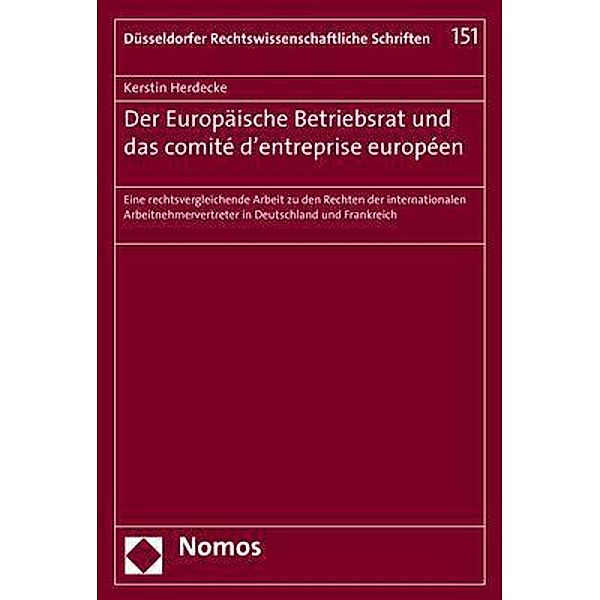 Düsseldorfer Rechtswissenschaftliche Schriften 151

Kerstin Herdecke

Der Europäische Betriebsrat und das comité d'entreprise européen

Eine rechtsvergleichende Arbeit zu den Rechten der internationalen Arbeitnehmervertreter in Deutschland und Frankreich

Nomos